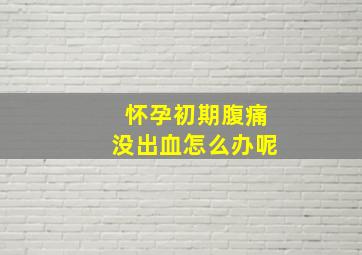 怀孕初期腹痛
没出血怎么办呢